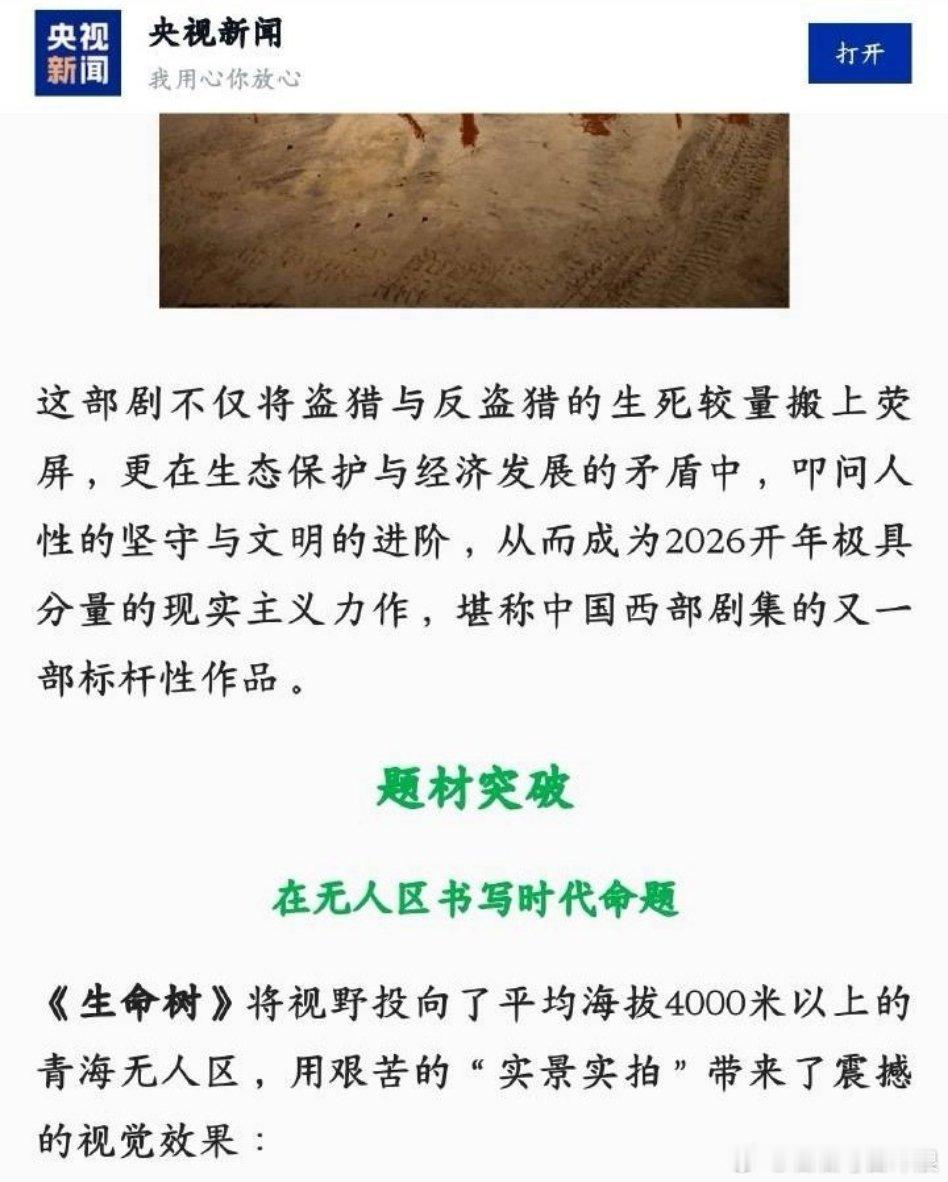 央视新闻

央视新闻
我用心你放心

打开

这部剧不仅将盗猎与反盗猎的生死较量搬上荧屏，更在生态保护与经济发展的矛盾中，叩问人性的坚守与文明的进阶，从而成为2026开年极具分量的现实主义力作，堪称中国西部剧集的又一部标杆性作品。

题材突破

在无人区书写时代命题

《生命树》将视野投向了平均海拔4000米以上的青海无人区，用艰苦的“实景实拍”带来了震撼的视觉效果：